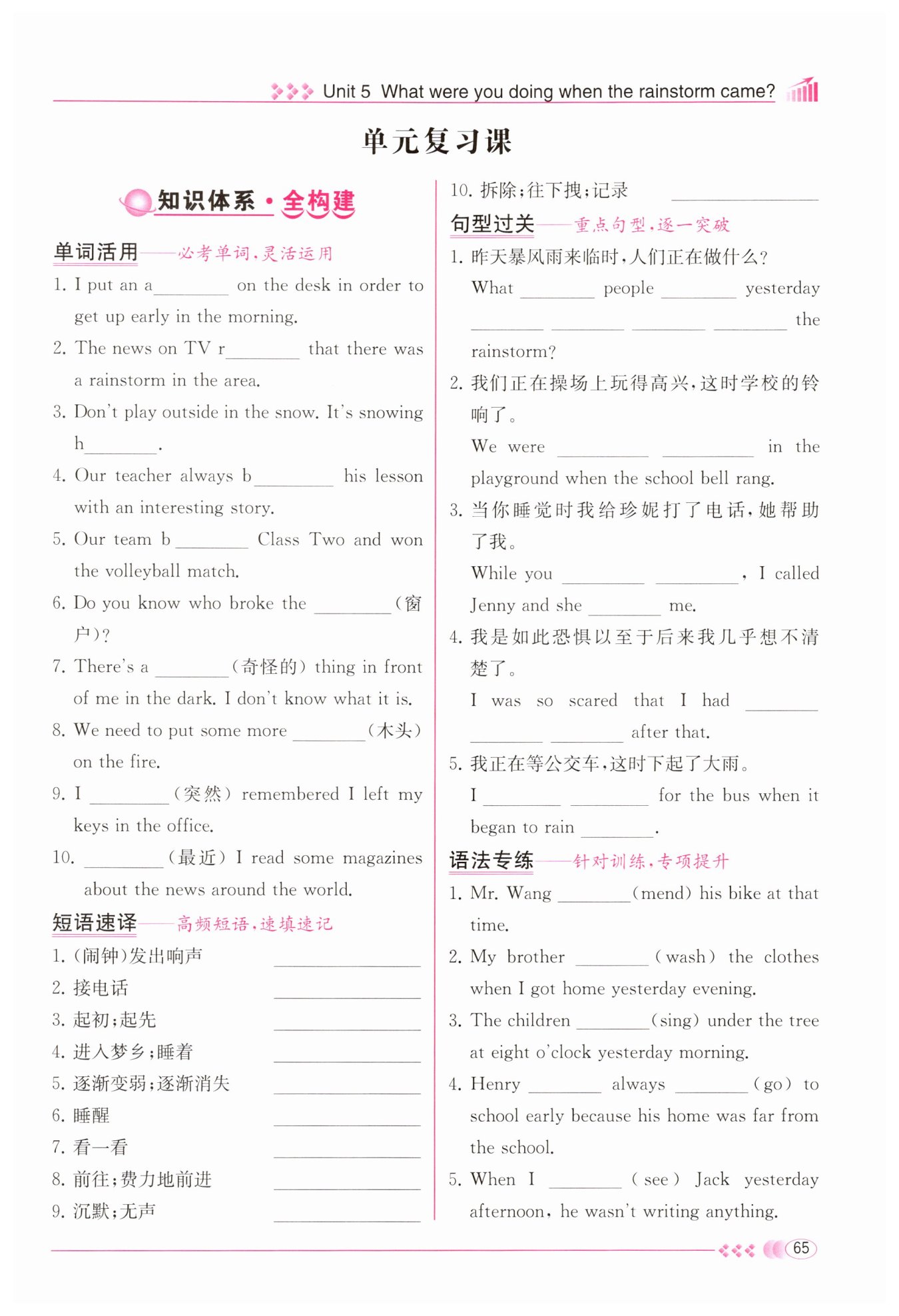 Unit 5 What were you doing when the rainstorm came?

单元复习课

知识体系·全构建

单词活用——必考单词，灵活运用

1. I put an a________ on the desk in order to get up early in the morning.

2. The news on TV r________ that there was a rainstorm in the area.

3. Don't play outside in the snow. It's snowing h________.

4. Our teacher always b________ his lesson with an interesting story.

5. Our team b________ Class Two and won the volleyball match.

6. Do you know who broke the ________(窗户)?

7. There's a ________(奇怪的) thing in front of me in the dark. I don't know what it is.

8. We need to put some more ________(木头) on the fire.

9. I ________(突然) remembered I left my keys in the office.

10. ________(最近) I read some magazines about the news around the world.

短语速译——高频短语，速填速记

1. (闹钟)发出响声 ________

2. 接电话 ________

3. 起初；起先 ________

4. 进入梦乡；睡着 ________

5. 逐渐变弱；逐渐消失 ________

6. 睡醒 ________

7. 看一看 ________

8. 前往；费力地前进 ________

9. 沉默；无声 ________

10. 拆除；往下拽；记录 ________

句型过关——重点句型，逐一突破

1. 昨天暴风雨来临时，人们正在做什么？
What ________ people ________ yesterday ________ ________ ________ ________ the rainstorm?

2. 我们正在操场上玩得高兴，这时学校的铃响了。
We were ________ ________ in the playground when the school bell rang.

3. 当你睡觉时我给珍妮打了电话，她帮助了我。
While you ________ ________, I called Jenny and she ________ me.

4. 我是如此恐惧以至于后来我几乎想不清楚了。
I was so scared that I had ________ ________ ________ after that.

5. 我正在等公交车，这时下起了大雨。
I ________ ________ for the bus when it began to rain ________.

语法专练——针对训练，专项提升

1. Mr. Wang ________(mend) his bike at that time.

2. My brother ________(wash) the clothes when I got home yesterday evening.

3. The children ________(sing) under the tree at eight o'clock yesterday morning.

4. Henry ________ always ________(go) to school early because his home was far from the school.

5. When I ________(see) Jack yesterday afternoon, he wasn't writing anything.

65